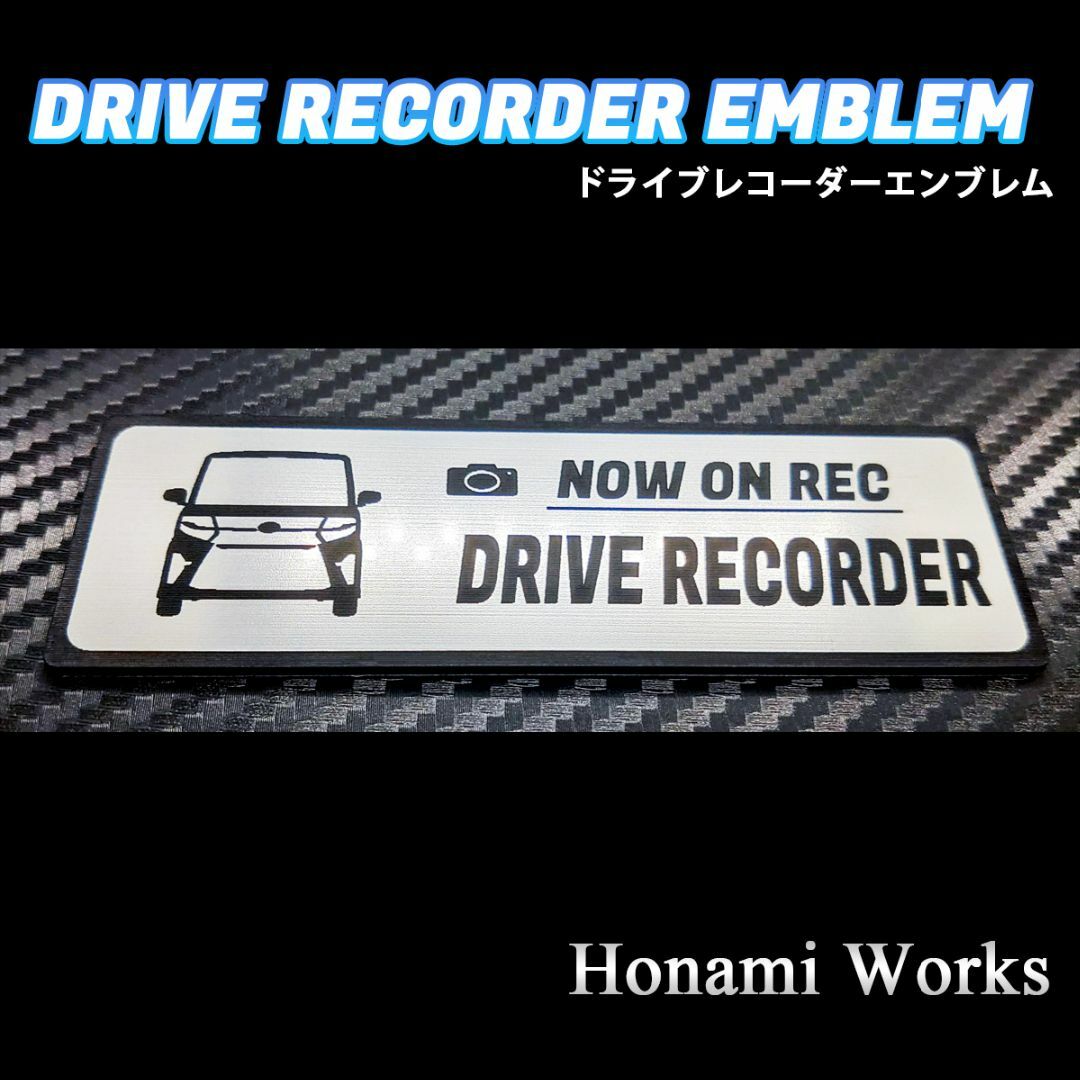 DRIVE RECORDER EMBLEM
ドライブレコーダーエンブレム

NOW ON REC
DRIVE RECORDER

Honami Works